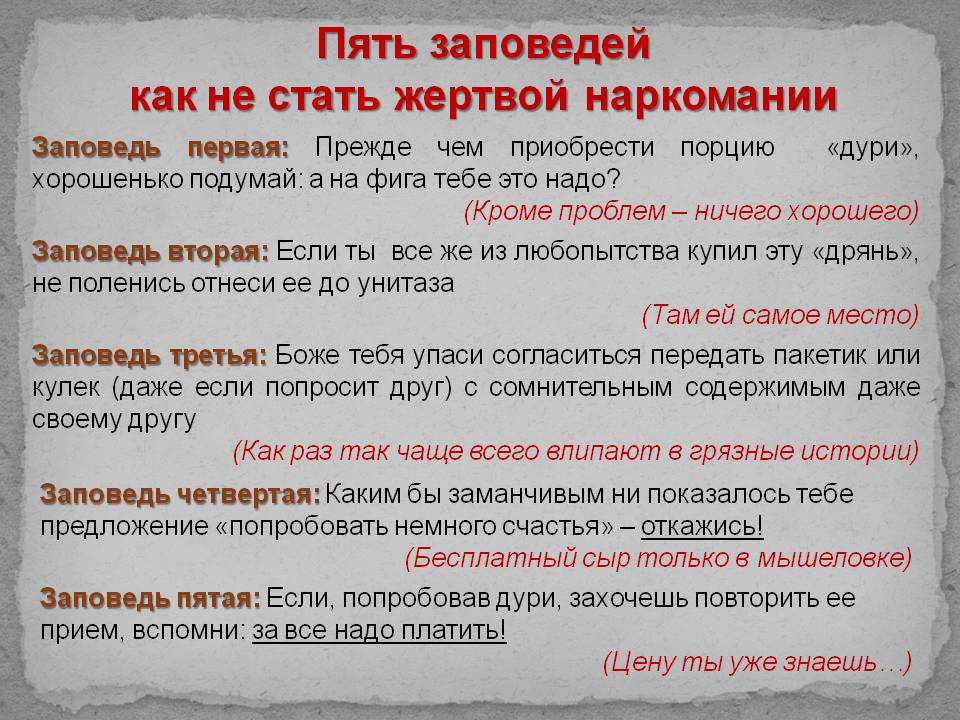 Пять заповедей
как не стать жертвой наркомании

Заповедь первая: Прежде чем приобрести порцию «дури», хорошенько подумай: а на фига тебе это надо?
(Кроме проблем – ничего хорошего)

Заповедь вторая: Если ты все же из любопытства купил эту «дрянь», не поленись отнеси ее до унитаза
(Там ей самое место)

Заповедь третья: Боже тебя упаси согласиться передать пакетик или кулек (даже если попросит друг) с сомнительным содержимым даже своему другу
(Как раз так чаще всего влипают в грязные истории)

Заповедь четвертая: Каким бы заманчивым ни показалось тебе предложение «попробовать немного счастья» – откажись!
(Бесплатный сыр только в мышеловке)

Заповедь пятая: Если, попробовав дури, захочешь повторить ее прием, вспомни: за все надо платить!
(Цену ты уже знаешь…)